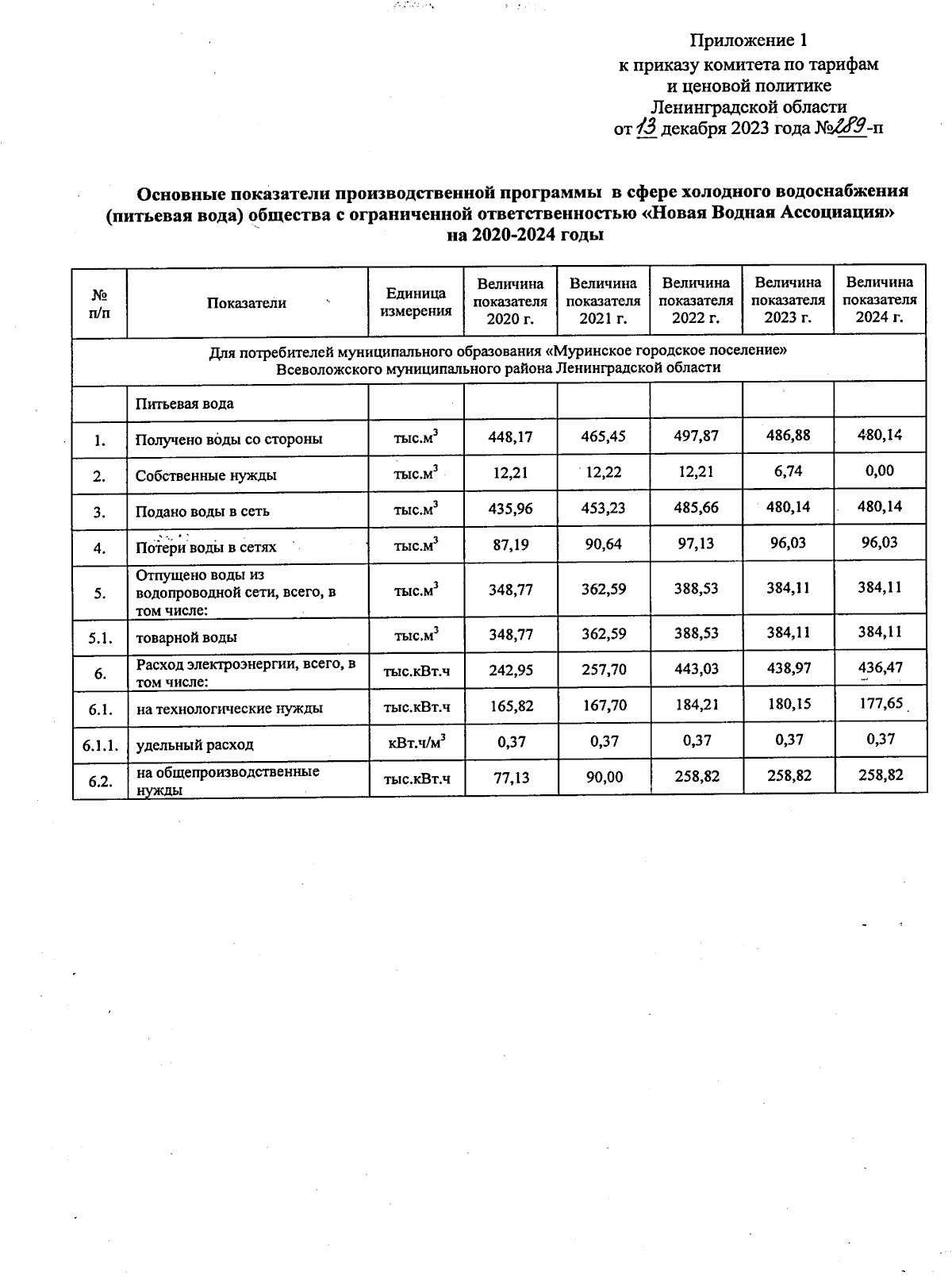 Приложение 1
к приказу комитета по тарифам и ценовой политике Ленинградской области
от 13 декабря 2023 года №289-п

Основные показатели производственной программы в сфере холодного водоснабжения (питьевая вода) общества с ограниченной ответственностью «Новая Водная Ассоциация» на 2020-2024 годы

| № п/п | Показатели | Единица измерения | Величина показателя 2020 г. | Величина показателя 2021 г. | Величина показателя 2022 г. | Величина показателя 2023 г. | Величина показателя 2024 г. |
|---|---|---|---|---|---|---|---|
| Для потребителей муниципального образования «Муринское городское поселение» Всеволожского муниципального района Ленинградской области | | | | | | | |
| | Питьевая вода | | | | | | |
| 1. | Получено воды со стороны | тыс.м$^3$ | 448,17 | 465,45 | 497,87 | 486,88 | 480,14 |
| 2. | Собственные нужды | тыс.м$^3$ | 12,21 | 12,22 | 12,21 | 6,74 | 0,00 |
| 3. | Подано воды в сеть | тыс.м$^3$ | 435,96 | 453,23 | 485,66 | 480,14 | 480,14 |
| 4. | Потери воды в сетях | тыс.м$^3$ | 87,19 | 90,64 | 97,13 | 96,03 | 96,03 |
| 5. | Отпущено воды из водопроводной сети, всего, в том числе: | тыс.м$^3$ | 348,77 | 362,59 | 388,53 | 384,11 | 384,11 |
| 5.1. | товарной воды | тыс.м$^3$ | 348,77 | 362,59 | 388,53 | 384,11 | 384,11 |
| 6. | Расход электроэнергии, всего, в том числе: | тыс.кВт.ч | 242,95 | 257,70 | 443,03 | 438,97 | 436,47 |
| 6.1. | на технологические нужды | тыс.кВт.ч | 165,82 | 167,70 | 184,21 | 180,15 | 177,65 |
| 6.1.1. | удельный расход | кВт.ч/м$^3$ | 0,37 | 0,37 | 0,37 | 0,37 | 0,37 |
| 6.2. | на общепроизводственные нужды | тыс.кВт.ч | 77,13 | 90,00 | 258,82 | 258,82 | 258,82 |